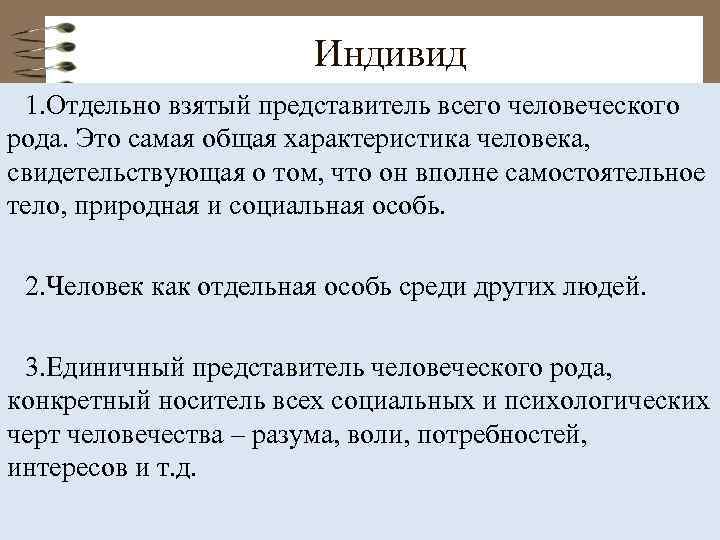 Индивид

1.Отдельно взятый представитель всего человеческого рода. Это самая общая характеристика человека, свидетельствующая о том, что он вполне самостоятельное тело, природная и социальная особь.

2.Человек как отдельная особь среди других людей.

3.Единичный представитель человеческого рода, конкретный носитель всех социальных и психологических черт человечества – разума, воли, потребностей, интересов и т.д.